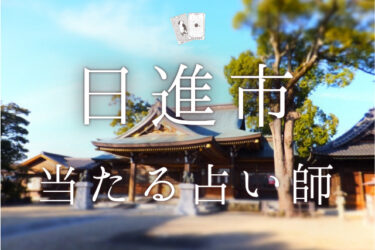 日進市

当たる占い師